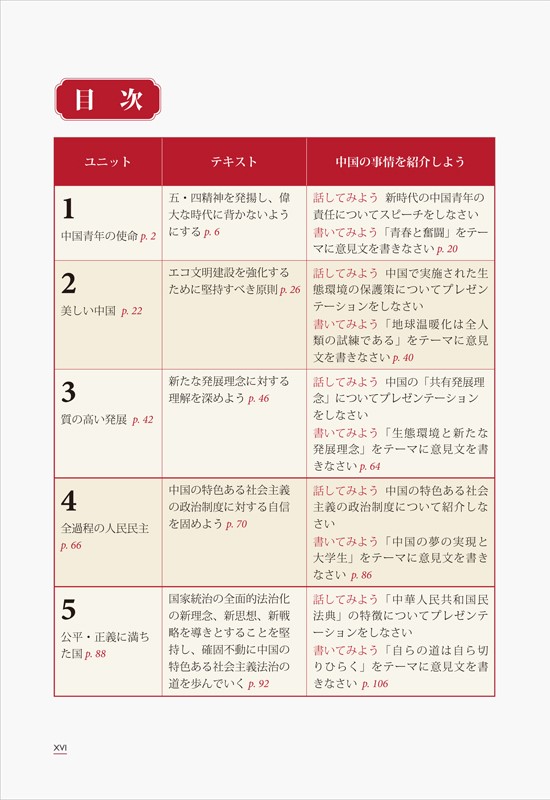 目　次

| ユニット | テキスト | 中国の事情を紹介しよう |
|---|---|---|
| 1 中国青年の使命 p. 2 | 五・四精神を発揚し、偉大な時代に背かないようにする p. 6 | 話してみよう 新時代の中国青年の責任についてスピーチをしなさい 書いてみよう「青春と奮闘」をテーマに意見文を書きなさい p. 20 |
| 2 美しい中国 p. 22 | エコ文明建設を強化するために堅持すべき原則 p. 26 | 話してみよう 中国で実施された生態環境の保護策についてプレゼンテーションをしなさい 書いてみよう「地球温暖化は全人類の試練である」をテーマに意見文を書きなさい p. 40 |
| 3 質の高い発展 p. 42 | 新たな発展理念に対する理解を深めよう p. 46 | 話してみよう 中国の「共有発展理念」についてプレゼンテーションをしなさい 書いてみよう「生態環境と新たな発展理念」をテーマに意見文を書きなさい p. 64 |
| 4 全過程の人民民主 p. 66 | 中国の特色ある社会主義の政治制度に対する自信を固めよう p. 70 | 話してみよう 中国の特色ある社会主義の政治制度について紹介しなさい 書いてみよう「中国の夢の実現と大学生」をテーマに意見文を書きなさい p. 86 |
| 5 公平・正義に満ちた国 p. 88 | 国家統治の全面的法治化の新理念、新思想、新戦略を導きとすることを堅持し、確固不動に中国の特色ある社会主義法治の道を歩んでいく p. 92 | 話してみよう「中華人民共和国民法典」の特徴についてプレゼンテーションをしなさい 書いてみよう「自らの道は自ら切りひらく」をテーマに意見文を書きなさい p. 106 |

XVI